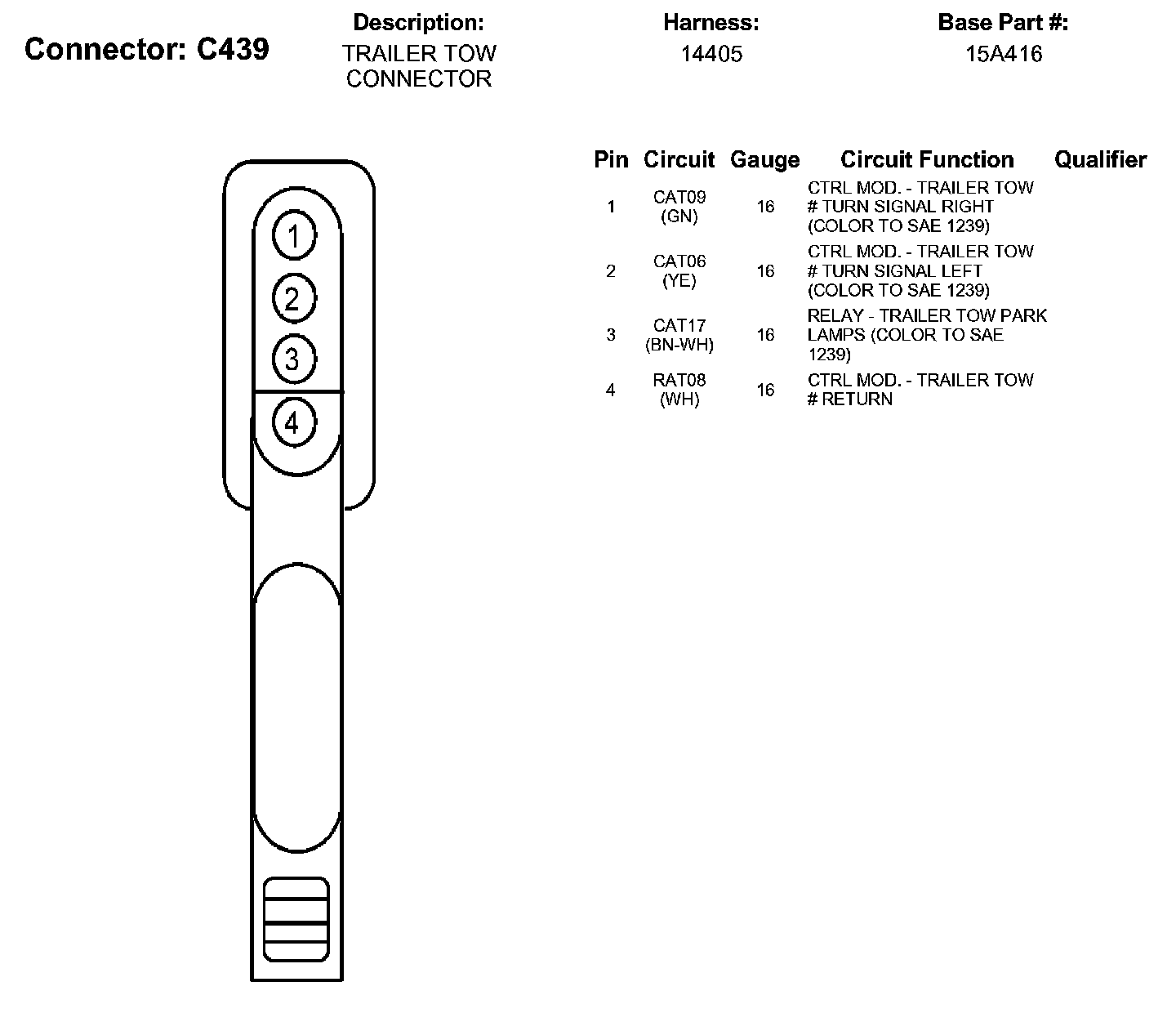 Connector: C439

Description:
TRAILER TOW CONNECTOR

Harness:
14405

Base Part #:
15A416

1
2
3
4

| Pin | Circuit | Gauge | Circuit Function | Qualifier |
|---|---|---|---|---|
| 1 | CAT09 (GN) | 16 | CTRL MOD. - TRAILER TOW # TURN SIGNAL RIGHT (COLOR TO SAE 1239) | |
| 2 | CAT06 (YE) | 16 | CTRL MOD. - TRAILER TOW # TURN SIGNAL LEFT (COLOR TO SAE 1239) | |
| 3 | CAT17 (BN-WH) | 16 | RELAY - TRAILER TOW PARK LAMPS (COLOR TO SAE 1239) | |
| 4 | RAT08 (WH) | 16 | CTRL MOD. - TRAILER TOW # RETURN | |